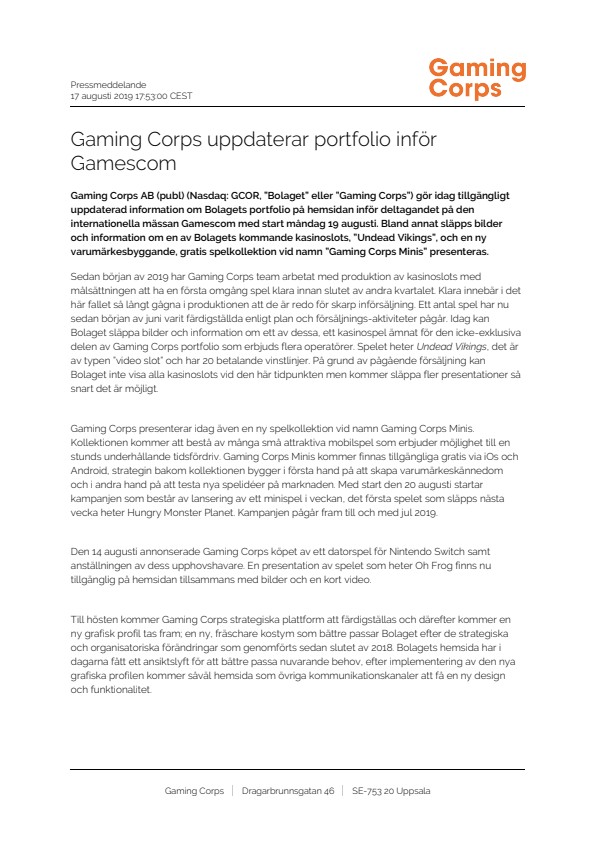 Gaming Corps

Pressmeddelande
17 augusti 2019 17:53:00 CEST

Gaming Corps uppdaterar portfolio inför Gamescom

Gaming Corps AB (publ) (Nasdaq: GCOR, "Bolaget" eller "Gaming Corps") gör idag tillgängligt uppdaterad information om Bolagets portfolio på hemsidan inför deltagandet på den internationella mässan Gamescom med start måndag 19 augusti. Bland annat släpps bilder och information om en av Bolagets kommande kasinoslots, "Undead Vikings", och en ny varumärkesbyggande, gratis spelkollektion vid namn "Gaming Corps Minis" presenteras.

Sedan början av 2019 har Gaming Corps team arbetat med produktion av kasinoslots med målsättningen att ha en första omgång spel klara innan slutet av andra kvartalet. Klara innebär i det här fallet så långt gågna i produktionen att de är redo för skarp införsäljning. Ett antal spel har nu sedan början av juni varit färdigställda enligt plan och försäljnings-aktiviteter pågår. Idag kan Bolaget släppa bilder och information om ett av dessa, ett kasinospel ämnat för den icke-exklusiva delen av Gaming Corps portfolio som erbjuds flera operatörer. Spelet heter Undead Vikings, det är av typen "video slot" och har 20 betalande vinstlinjer. På grund av pågående försäljning kan Bolaget inte visa alla kasinoslots vid den här tidpunkten men kommer släppa fler presentationer så snart det är möjligt.

Gaming Corps presenterar idag även en ny spelkollektion vid namn Gaming Corps Minis. Kollektionen kommer att bestå av många små attraktiva mobilspel som erbjuder möjlighet till en stunds underhållande tidsfördriv. Gaming Corps Minis kommer finnas tillgängliga gratis via iOs och Android, strategin bakom kollektionen bygger i första hand på att skapa varumärkeskännedom och i andra hand på att testa nya spelidéer på marknaden. Med start den 20 augusti startar kampanjen som består av lansering av ett minispel i veckan, det första spelet som släpps nästa vecka heter Hungry Monster Planet. Kampanjen pågår fram till och med jul 2019.

Den 14 augusti annonserade Gaming Corps köpet av ett datorspel för Nintendo Switch samt anställningen av dess upphovshavare. En presentation av spelet som heter Oh Frog finns nu tillgänglig på hemsidan tillsammans med bilder och en kort video.

Till hösten kommer Gaming Corps strategiska plattform att färdigställas och därefter kommer en ny grafisk profil tas fram; en ny, fräschare kostym som bättre passar Bolaget efter de strategiska och organisatoriska förändringar som genomförts sedan slutet av 2018. Bolagets hemsida har i dagarna fått ett ansiktslyft för att bättre passa nuvarande behov, efter implementering av den nya grafiska profilen kommer såväl hemsida som övriga kommunikationskanaler att få en ny design och funktionalitet.

Gaming Corps | Dragarbrunnsgatan 46 | SE-753 20 Uppsala